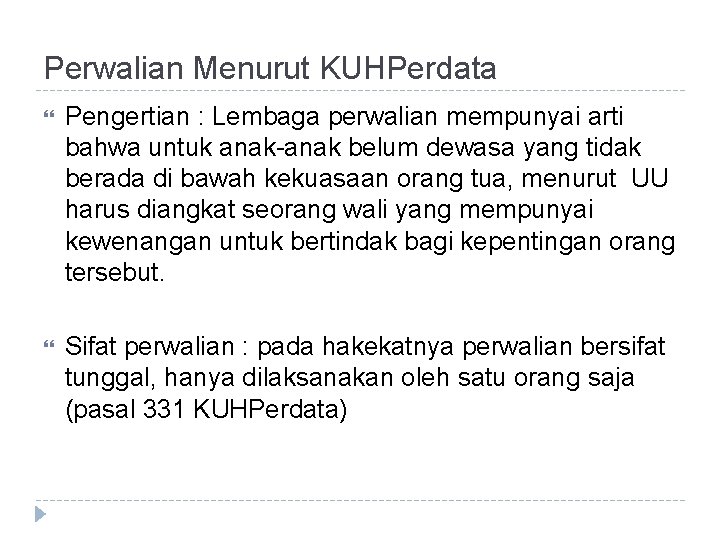 Perwalian Menurut KUHPerdata

Pengertian : Lembaga perwalian mempunyai arti bahwa untuk anak-anak belum dewasa yang tidak berada di bawah kekuasaan orang tua, menurut UU harus diangkat seorang wali yang mempunyai kewenangan untuk bertindak bagi kepentingan orang tersebut.

Sifat perwalian : pada hakekatnya perwalian bersifat tunggal, hanya dilaksanakan oleh satu orang saja (pasal 331 KUHPerdata)